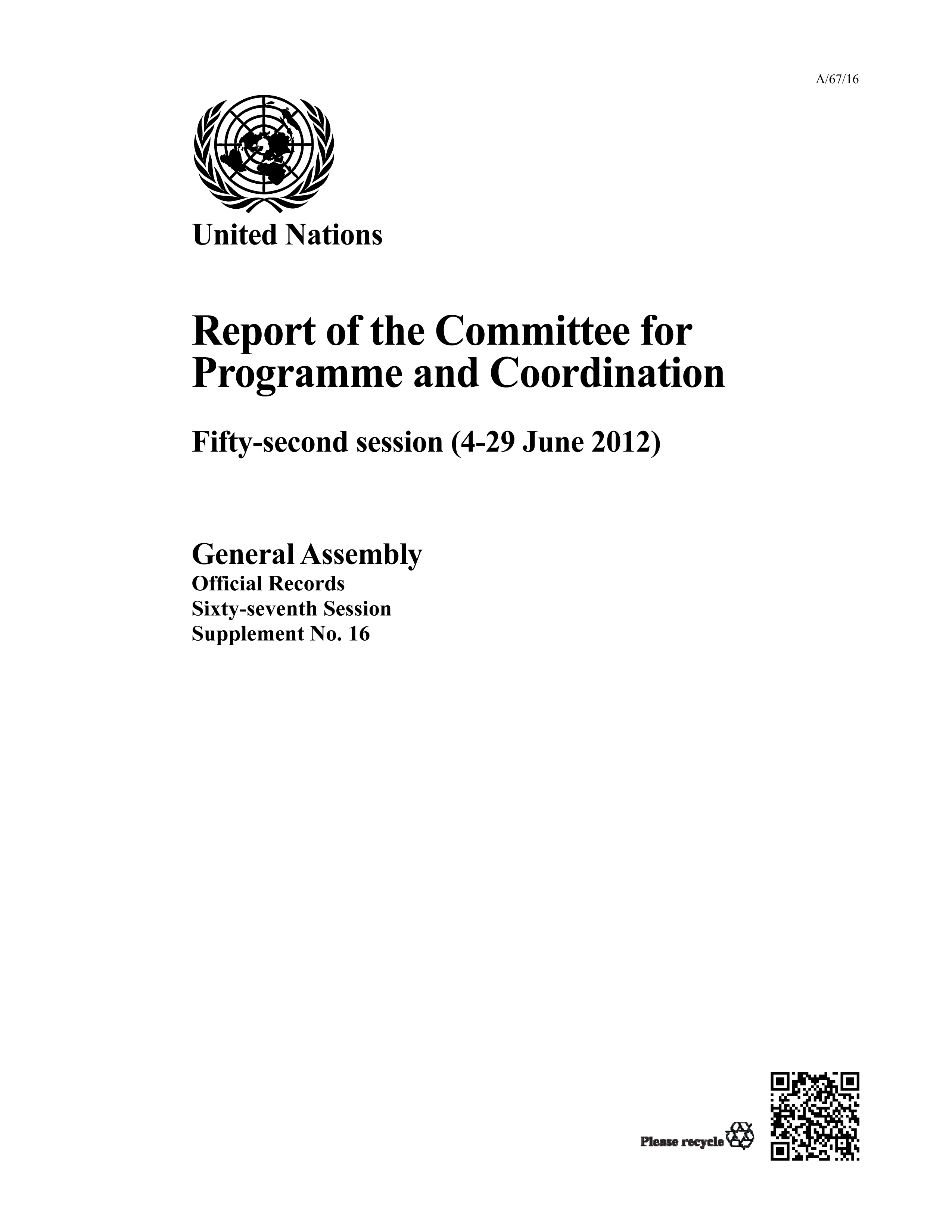 A/67/16

United Nations

Report of the Committee for Programme and Coordination

Fifty-second session (4-29 June 2012)

General Assembly
Official Records
Sixty-seventh Session
Supplement No. 16

Please recycle